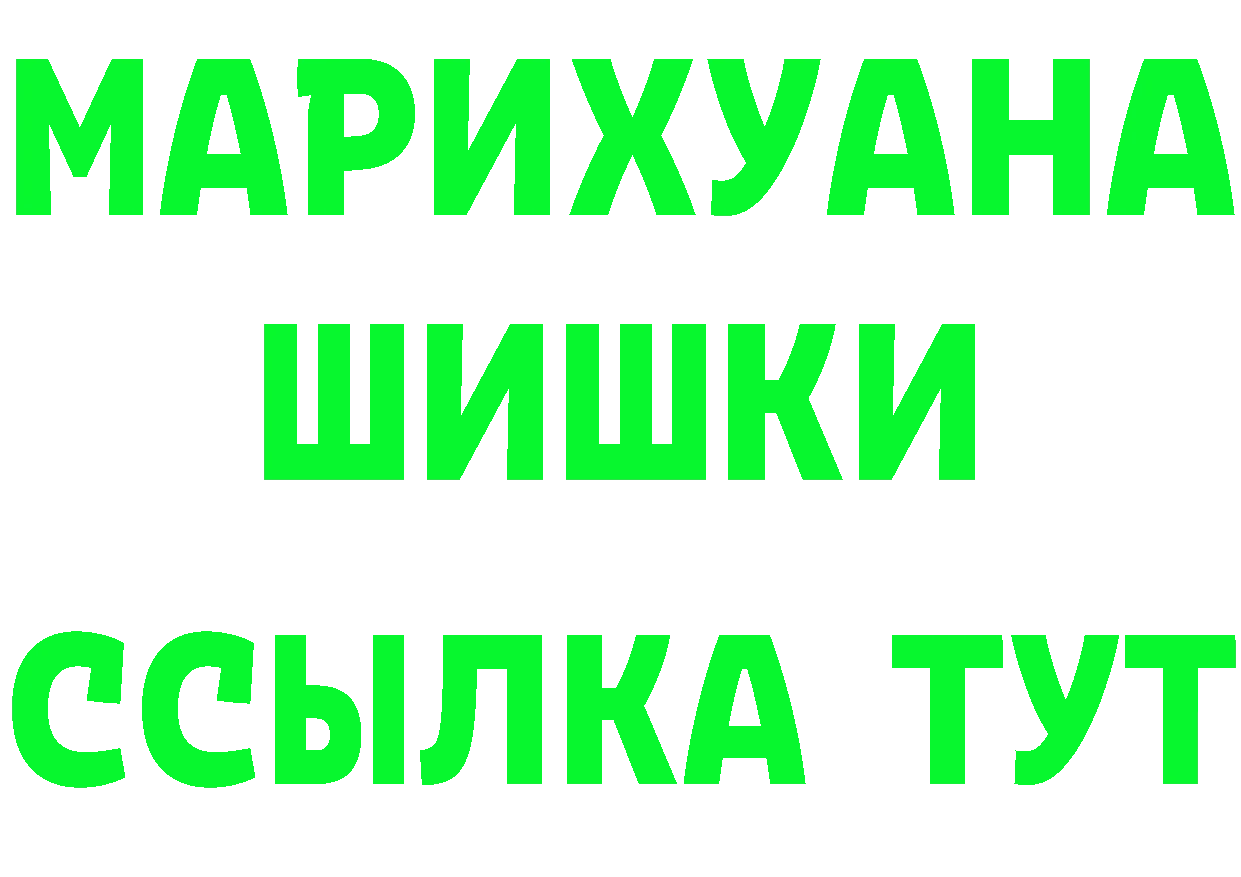 МАРИХУАНА
ШИШКИ
ССЫЛКА ТУТ